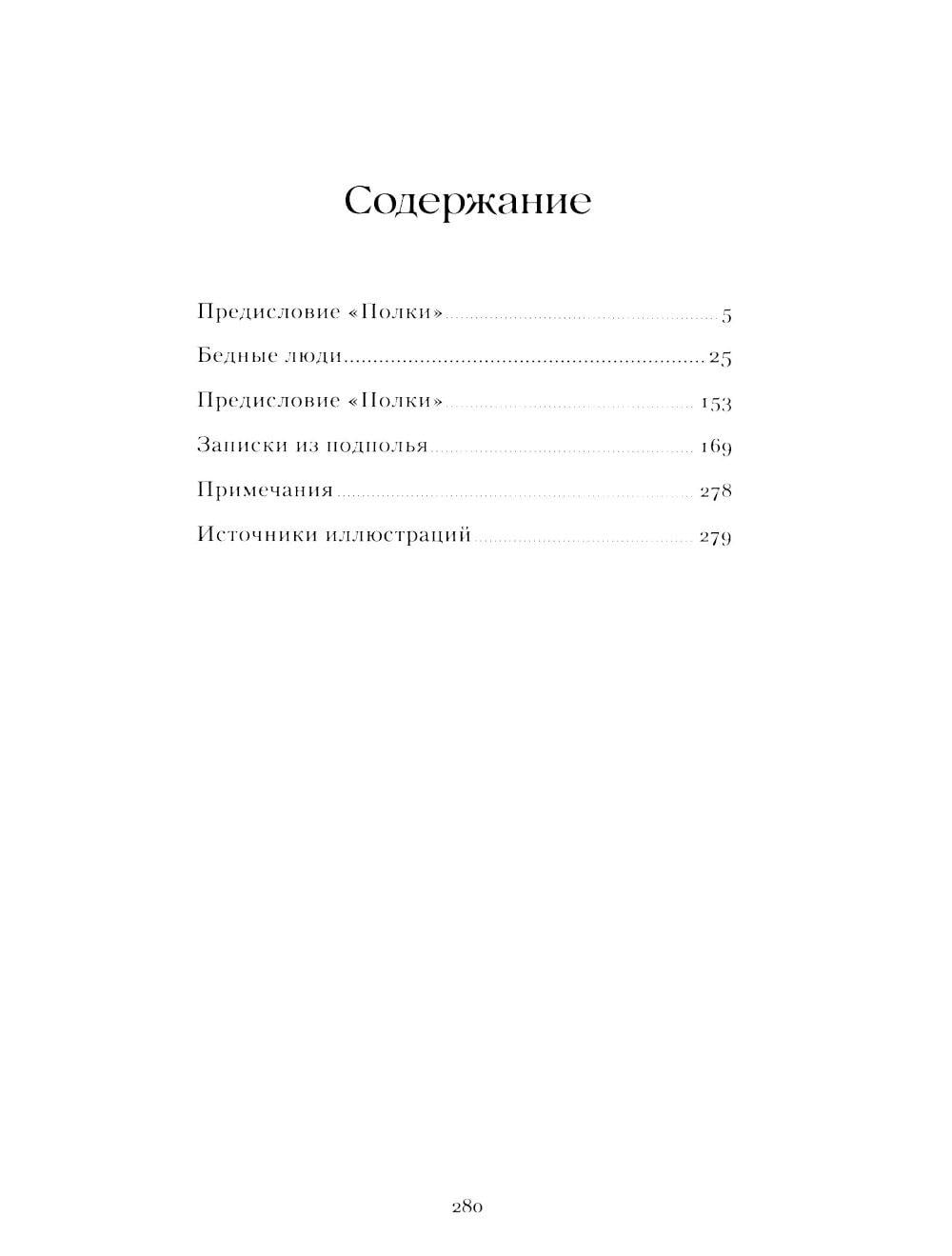 Содержание

Предисловие «Полки» 5

Бедные люди 25

Предисловие «Полки» 153

Записки из подполья 169

Примечания 278

Источники иллюстраций 279

280